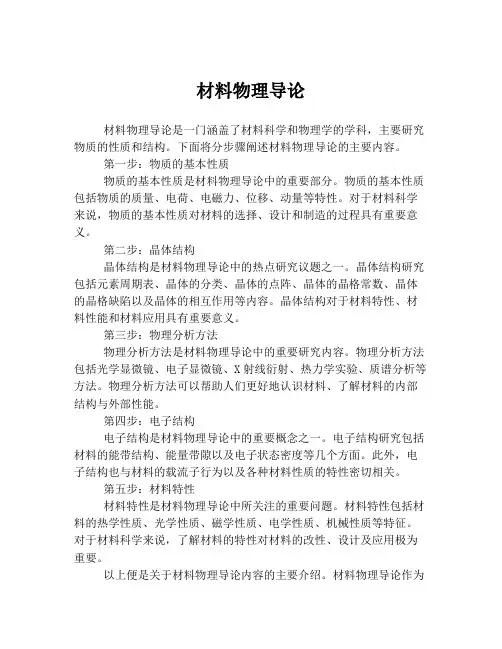 材料物理导论

材料物理导论是一门涵盖了材料科学和物理学的学科，主要研究物质的性质和结构。下面将分步骤阐述材料物理导论的主要内容。

第一步：物质的基本性质

物质的基本性质是材料物理导论中的重要部分。物质的基本性质包括物质的质量、电荷、电磁力、位移、动量等特性。对于材料科学来说，物质的基本性质对材料的选择、设计和制造的过程具有重要意义。

第二步：晶体结构

晶体结构是材料物理导论中的热点研究议题之一。晶体结构研究包括元素周期表、晶体的分类、晶体的点阵、晶体的晶格常数、晶体的晶格缺陷以及晶体的相互作用等内容。晶体结构对于材料特性、材料性能和材料应用具有重要意义。

第三步：物理分析方法

物理分析方法是材料物理导论中的重要研究内容。物理分析方法包括光学显微镜、电子显微镜、X射线衍射、热力学实验、质谱分析等方法。物理分析方法可以帮助人们更好地认识材料、了解材料的内部结构与外部性能。

第四步：电子结构

电子结构是材料物理导论中的重要概念之一。电子结构研究包括材料的能带结构、能量带隙以及电子状态密度等几个方面。此外，电子结构也与材料的载流子行为以及各种材料性质的特性密切相关。

第五步：材料特性

材料特性是材料物理导论中所关注的重要问题。材料特性包括材料的热学性质、光学性质、磁学性质、电学性质、机械性质等特征。对于材料科学来说，了解材料的特性对材料的改性、设计及应用极为重要。

以上便是关于材料物理导论内容的主要介绍。材料物理导论作为